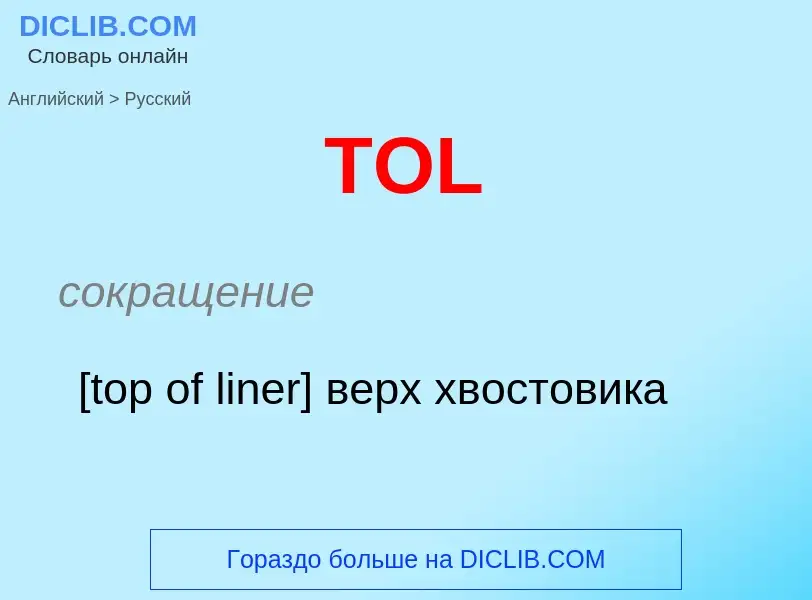 DICLIB.COM
Словарь онлайн

Английский > Русский

TOL

сокращение

[top of liner] верх хвостовика

Гораздо больше на DICLIB.COM